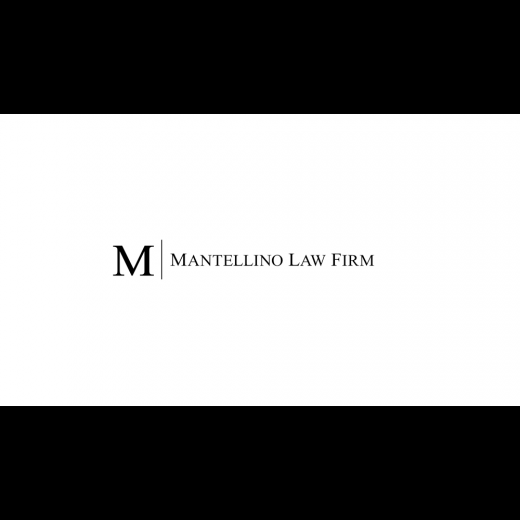 M

MANTELLINO LAW FIRM